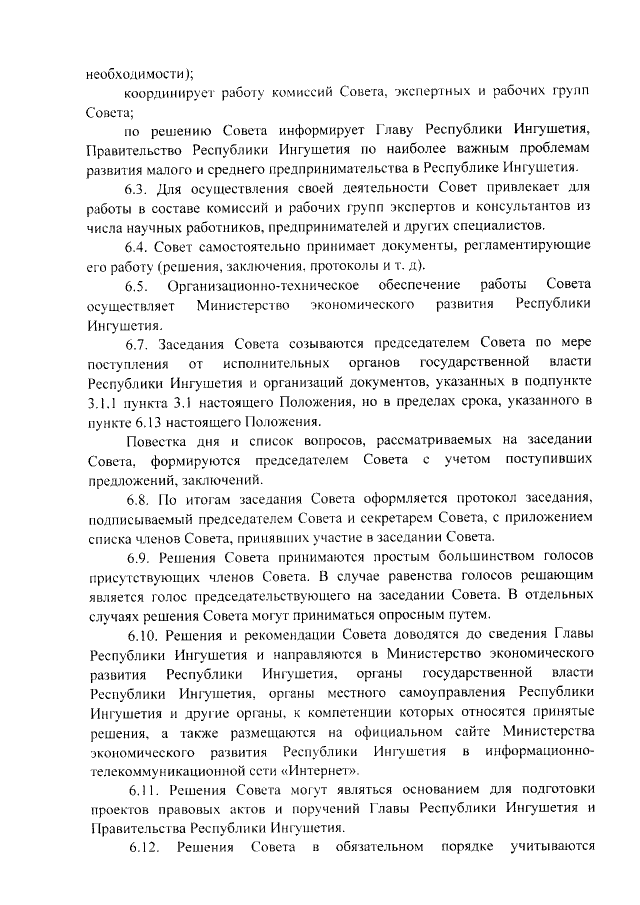 необходимости);

координирует работу комиссий Совета, экспертных и рабочих групп Совета;

по решению Совета информирует Главу Республики Ингушетия, Правительство Республики Ингушетия по наиболее важным проблемам развития малого и среднего предпринимательства в Республике Ингушетия.

6.3. Для осуществления своей деятельности Совет привлекает для работы в составе комиссий и рабочих групп экспертов и консультантов из числа научных работников, предпринимателей и других специалистов.

6.4. Совет самостоятельно принимает документы, регламентирующие его работу (решения, заключения, протоколы и т. д).

6.5. Организационно-техническое обеспечение работы Совета осуществляет Министерство экономического развития Республики Ингушетия.

6.7. Заседания Совета созываются председателем Совета по мере поступления от исполнительных органов государственной власти Республики Ингушетия и организаций документов, указанных в подпункте 3.1.1 пункта 3.1 настоящего Положения, но в пределах срока, указанного в пункте 6.13 настоящего Положения.

Повестка дня и список вопросов, рассматриваемых на заседании Совета, формируются председателем Совета с учетом поступивших предложений, заключений.

6.8. По итогам заседания Совета оформляется протокол заседания, подписываемый председателем Совета и секретарем Совета, с приложением списка членов Совета, принявших участие в заседании Совета.

6.9. Решения Совета принимаются простым большинством голосов присутствующих членов Совета. В случае равенства голосов решающим является голос председательствующего на заседании Совета. В отдельных случаях решения Совета могут приниматься опросным путем.

6.10. Решения и рекомендации Совета доводятся до сведения Главы Республики Ингушетия и направляются в Министерство экономического развития Республики Ингушетия, органы государственной власти Республики Ингушетия, органы местного самоуправления Республики Ингушетия и другие органы, к компетенции которых относятся принятые решения, а также размещаются на официальном сайте Министерства экономического развития Республики Ингушетия в информационно-телекоммуникационной сети «Интернет».

6.11. Решения Совета могут являться основанием для подготовки проектов правовых актов и поручений Главы Республики Ингушетия и Правительства Республики Ингушетия.

6.12. Решения Совета в обязательном порядке учитываются